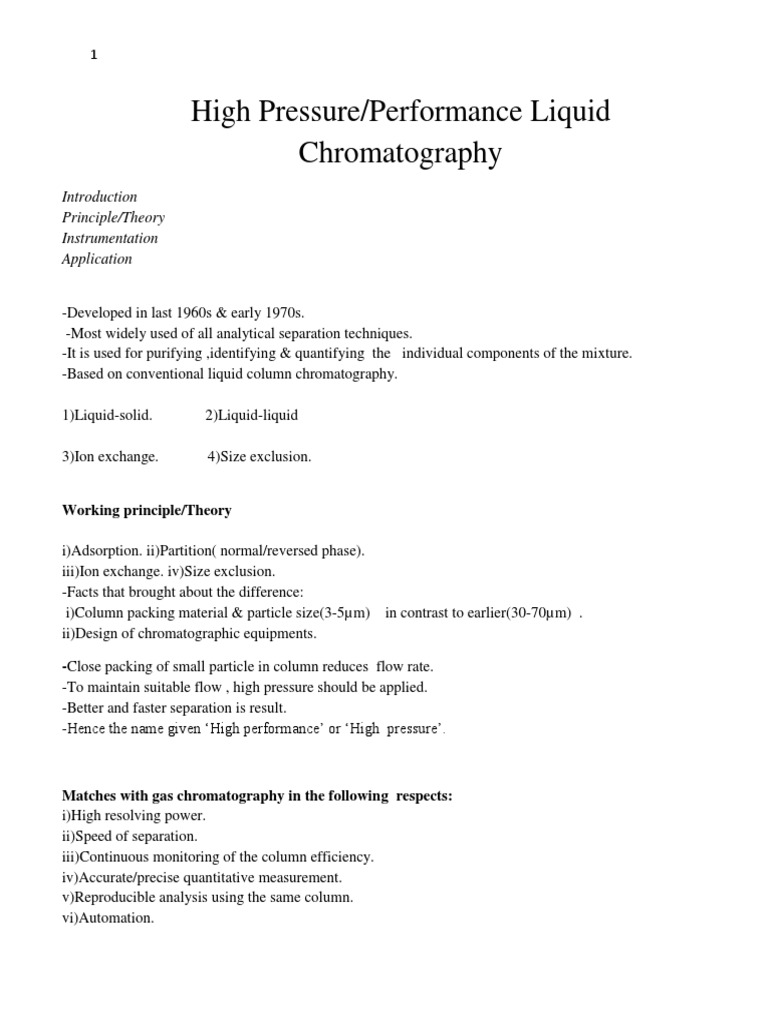 1

High Pressure/Performance Liquid Chromatography

Introduction
Principle/Theory
Instrumentation
Application

-Developed in last 1960s & early 1970s.
-Most widely used of all analytical separation techniques.
-It is used for purifying ,identifying & quantifying the individual components of the mixture.
-Based on conventional liquid column chromatography.

1)Liquid-solid. 2)Liquid-liquid

3)Ion exchange. 4)Size exclusion.

Working principle/Theory

i)Adsorption. ii)Partition( normal/reversed phase).
iii)Ion exchange. iv)Size exclusion.
-Facts that brought about the difference:
i)Column packing material & particle size(3-5µm) in contrast to earlier(30-70µm) .
ii)Design of chromatographic equipments.

-Close packing of small particle in column reduces flow rate.
-To maintain suitable flow , high pressure should be applied.
-Better and faster separation is result.
-Hence the name given 'High performance' or 'High pressure'.

Matches with gas chromatography in the following respects:
i)High resolving power.
ii)Speed of separation.
iii)Continuous monitoring of the column efficiency.
iv)Accurate/precise quantitative measurement.
v)Reproducible analysis using the same column.
vi)Automation.